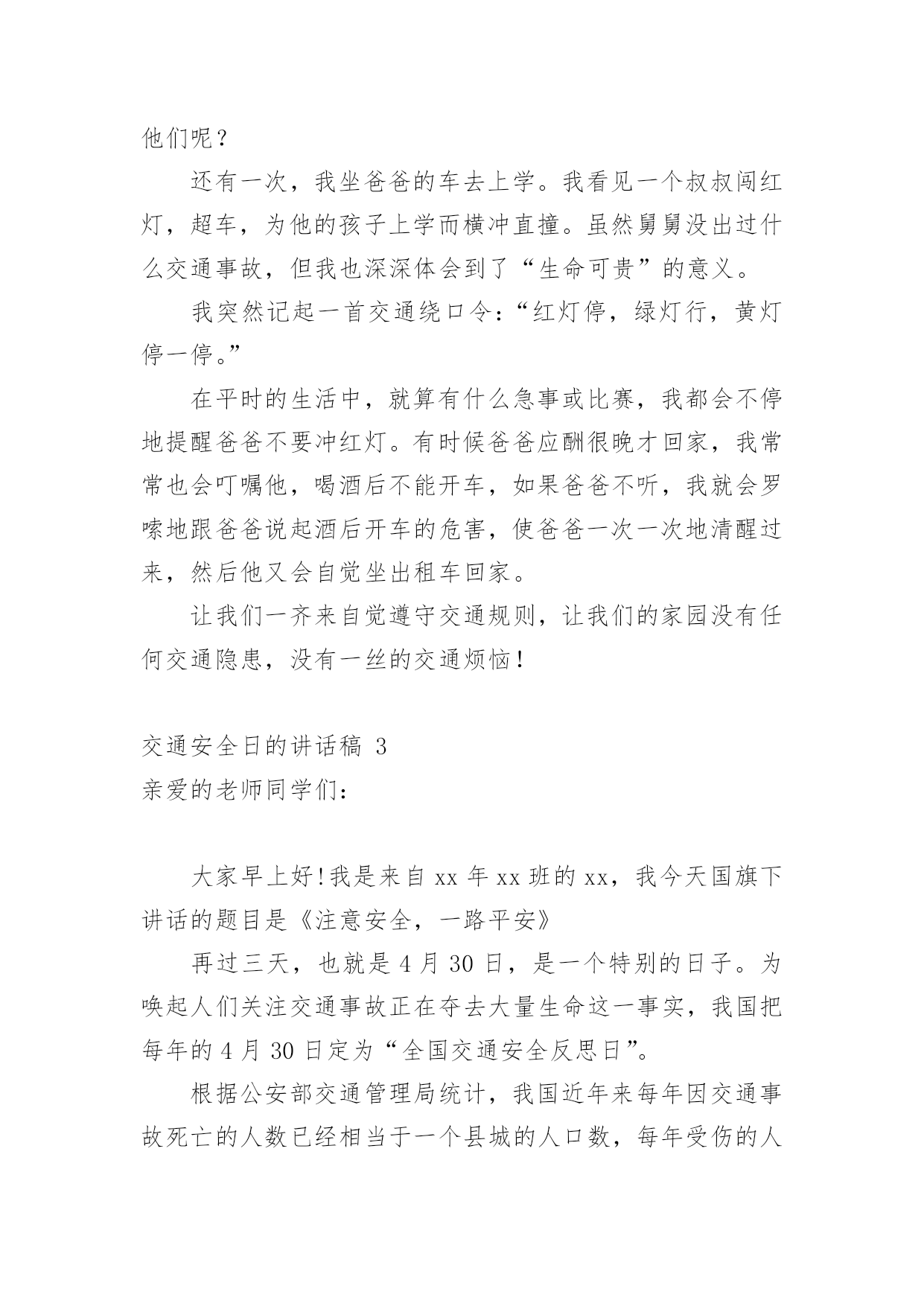 他们呢？

还有一次，我坐爸爸的车去上学。我看见一个叔叔闯红灯，超车，为他的孩子上学而横冲直撞。虽然舅舅没出过什么交通事故，但我也深深体会到了“生命可贵”的意义。

我突然记起一首交通绕口令：“红灯停，绿灯行，黄灯停一停。”

在平时的生活中，就算有什么急事或比赛，我都会不停地提醒爸爸不要冲红灯。有时候爸爸应酬很晚才回家，我常常也会叮嘱他，喝酒后不能开车，如果爸爸不听，我就会罗嗦地跟爸爸说起酒后开车的危害，使爸爸一次一次地清醒过来，然后他又会自觉坐出租车回家。

让我们一齐来自觉遵守交通规则，让我们的家园没有任何交通隐患，没有一丝的交通烦恼！

交通安全日的讲话稿 3
亲爱的老师同学们：

大家早上好！我是来自 xx 年 xx 班的 xx，我今天国旗下讲话的题目是《注意安全，一路平安》

再过三天，也就是 4 月 30 日，是一个特别的日子。为唤起人们关注交通事故正在夺去大量生命这一事实，我国把每年的 4 月 30 日定为“全国交通安全反思日”。

根据公安部交通管理局统计，我国近年来每年因交通事故死亡的人数已经相当于一个县城的人口数，每年受伤的人